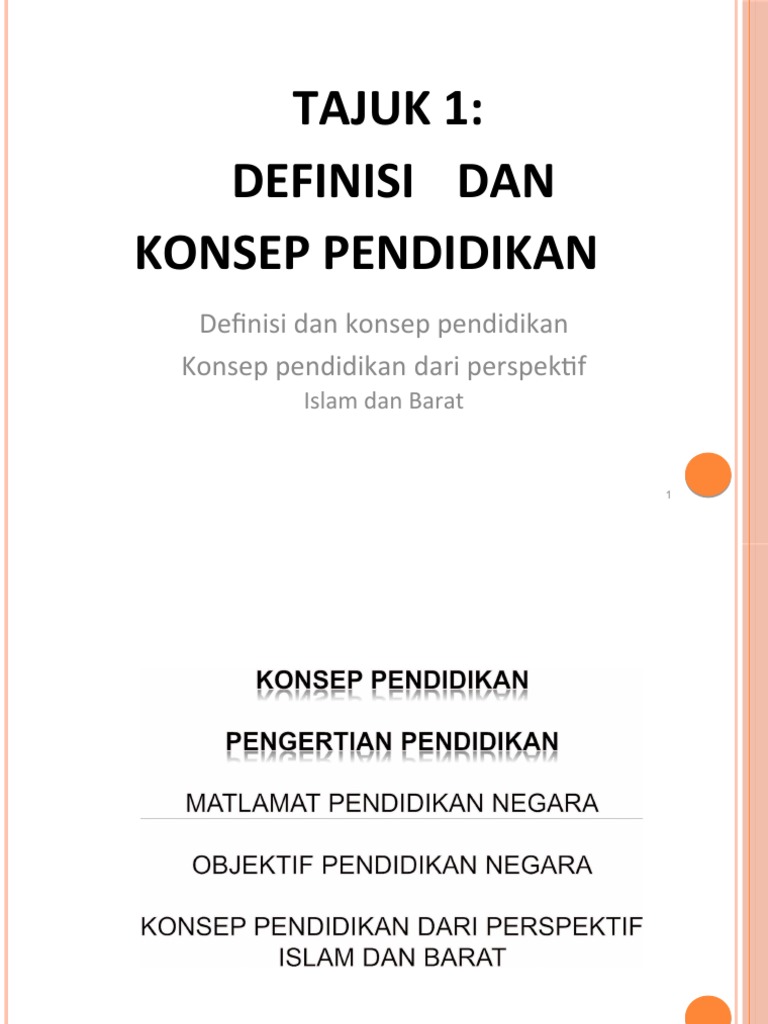 TAJUK 1:
DEFINISI DAN
KONSEP PENDIDIKAN

Definisi dan konsep pendidikan
Konsep pendidikan dari perspektif
Islam dan Barat

1

KONSEP PENDIDIKAN

PENGERTIAN PENDIDIKAN

MATLAMAT PENDIDIKAN NEGARA

OBJEKTIF PENDIDIKAN NEGARA

KONSEP PENDIDIKAN DARI PERSPEKTIF ISLAM DAN BARAT